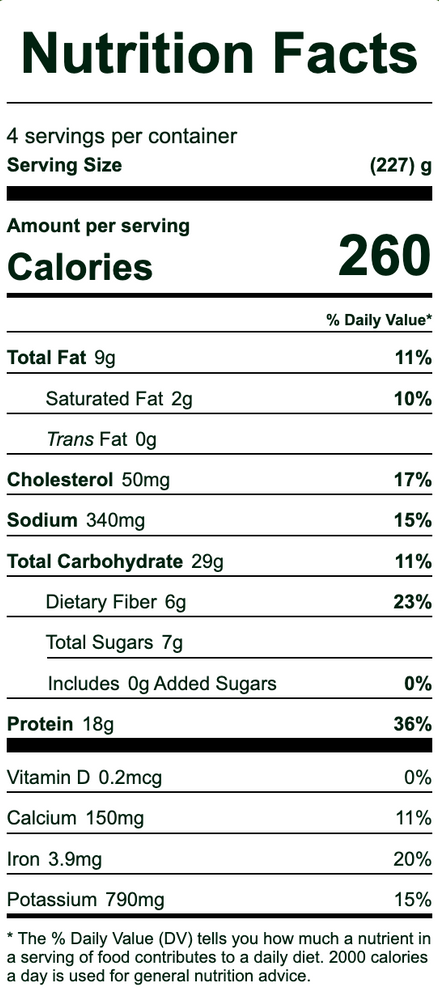 Nutrition Facts

4 servings per container
Serving Size (227) g

Amount per serving
Calories 260

% Daily Value*

Total Fat 9g 11%
Saturated Fat 2g 10%
Trans Fat 0g
Cholesterol 50mg 17%
Sodium 340mg 15%
Total Carbohydrate 29g 11%
Dietary Fiber 6g 23%
Total Sugars 7g
Includes 0g Added Sugars 0%
Protein 18g 36%

Vitamin D 0.2mcg 0%
Calcium 150mg 11%
Iron 3.9mg 20%
Potassium 790mg 15%

* The % Daily Value (DV) tells you how much a nutrient in a serving of food contributes to a daily diet. 2000 calories a day is used for general nutrition advice.